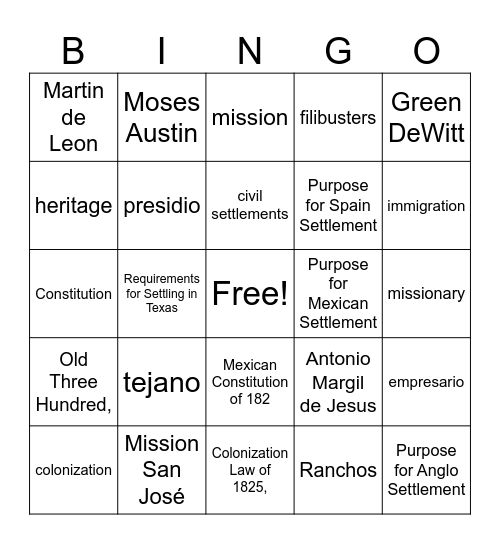 | B | I | N | G | O |
|---|---|---|---|---|
| Martin de Leon | Moses Austin | mission | filibusters | Green DeWitt |
| heritage | presidio | civil settlements | Purpose for Spain Settlement | immigration |
| Constitution | Requirements for Settling in Texas | Free! | Purpose for Mexican Settlement | missionary |
| Old Three Hundred, | tejano | Mexican Constitution of 182 | Antonio Margil de Jesus | empresario |
| colonization | Mission San José | Colonization Law of 1825, | Ranchos | Purpose for Anglo Settlement |